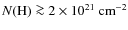 $N(\mathrm{H}) \gtrsim 2 \times 10^{21}\ \mathrm{cm}^{-2}$